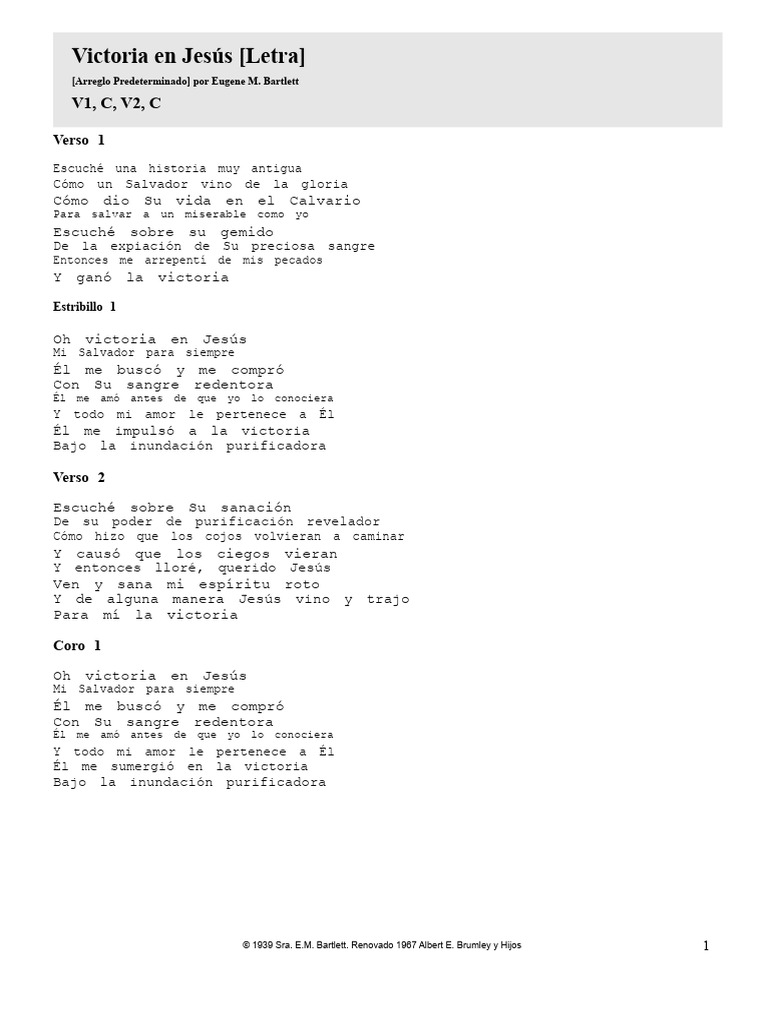 Victoria en Jesús [Letra]

[Arreglo Predeterminado] por Eugene M. Bartlett

V1, C, V2, C

Verso 1

Escuché una historia muy antigua
Cómo un Salvador vino de la gloria
Cómo dio Su vida en el Calvario
Para salvar a un miserable como yo
Escuché sobre su gemido
De la expiación de Su preciosa sangre
Entonces me arrepentí de mis pecados
Y ganó la victoria

Estribillo 1

Oh victoria en Jesús
Mi Salvador para siempre
Él me buscó y me compró
Con Su sangre redentora
Él me amó antes de que yo lo conociera
Y todo mi amor le pertenece a Él
Él me impulsó a la victoria
Bajo la inundación purificadora

Verso 2

Escuché sobre Su sanación
De su poder de purificación revelador
Cómo hizo que los cojos volvieran a caminar
Y causó que los ciegos vieran
Y entonces lloré, querido Jesús
Ven y sana mi espíritu roto
Y de alguna manera Jesús vino y trajo
Para mí la victoria

Coro 1

Oh victoria en Jesús
Mi Salvador para siempre
Él me buscó y me compró
Con Su sangre redentora
Él me amó antes de que yo lo conociera
Y todo mi amor le pertenece a Él
Él me sumergió en la victoria
Bajo la inundación purificadora

© 1939 Sra. E.M. Bartlett. Renovado 1967 Albert E. Brumley y Hijos

1